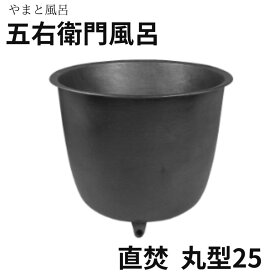 やまと風呂
五右衛門風呂

直焚 丸型25